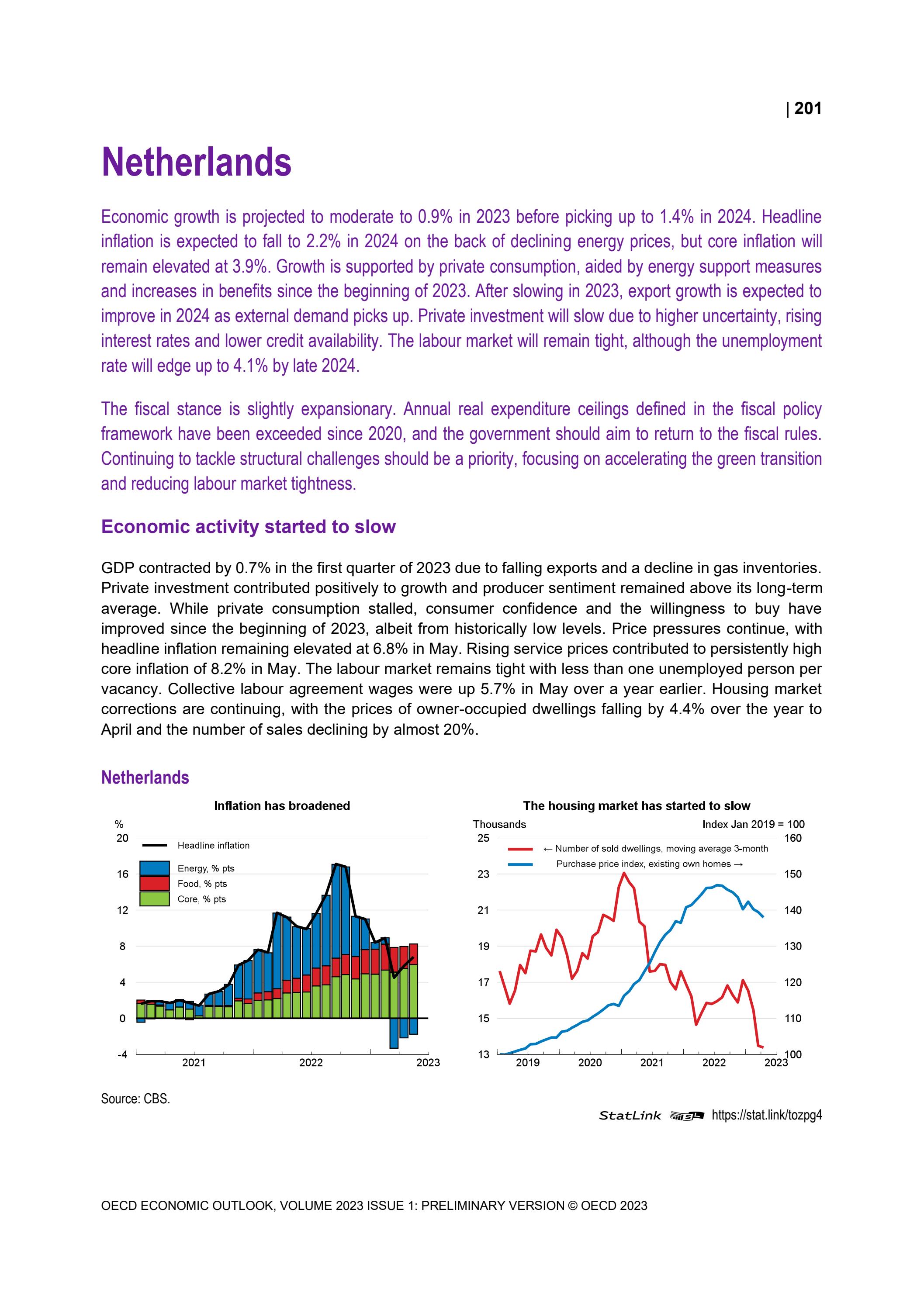 | 201

Netherlands

Economic growth is projected to moderate to 0.9% in 2023 before picking up to 1.4% in 2024. Headline inflation is expected to fall to 2.2% in 2024 on the back of declining energy prices, but core inflation will remain elevated at 3.9%. Growth is supported by private consumption, aided by energy support measures and increases in benefits since the beginning of 2023. After slowing in 2023, export growth is expected to improve in 2024 as external demand picks up. Private investment will slow due to higher uncertainty, rising interest rates and lower credit availability. The labour market will remain tight, although the unemployment rate will edge up to 4.1% by late 2024.

The fiscal stance is slightly expansionary. Annual real expenditure ceilings defined in the fiscal policy framework have been exceeded since 2020, and the government should aim to return to the fiscal rules. Continuing to tackle structural challenges should be a priority, focusing on accelerating the green transition and reducing labour market tightness.

Economic activity started to slow

GDP contracted by 0.7% in the first quarter of 2023 due to falling exports and a decline in gas inventories. Private investment contributed positively to growth and producer sentiment remained above its long-term average. While private consumption stalled, consumer confidence and the willingness to buy have improved since the beginning of 2023, albeit from historically low levels. Price pressures continue, with headline inflation remaining elevated at 6.8% in May. Rising service prices contributed to persistently high core inflation of 8.2% in May. The labour market remains tight with less than one unemployed person per vacancy. Collective labour agreement wages were up 5.7% in May over a year earlier. Housing market corrections are continuing, with the prices of owner-occupied dwellings falling by 4.4% over the year to April and the number of sales declining by almost 20%.

Netherlands

Inflation has broadened

%
20
16
12
8
4
0
-4
Headline inflation
Energy, % pts
Food, % pts
Core, % pts
2021
2022
2023

The housing market has started to slow

Thousands
Index Jan 2019 = 100
25
23
21
19
17
15
13
160
150
140
130
120
110
100
← Number of sold dwellings, moving average 3-month
Purchase price index, existing own homes →
2019
2020
2021
2022
2023

Source: CBS.

StatLink https://stat.link/tozpg4

OECD ECONOMIC OUTLOOK, VOLUME 2023 ISSUE 1: PRELIMINARY VERSION © OECD 2023